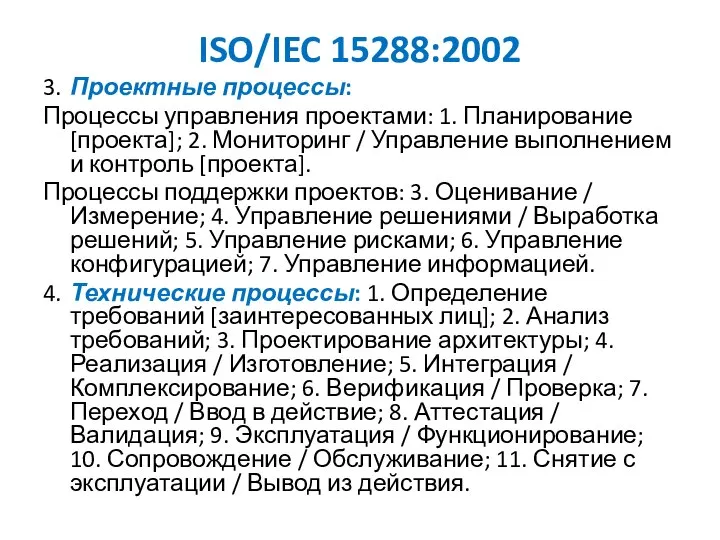 ISO/IEC 15288:2002

3. Проектные процессы:

Процессы управления проектами: 1. Планирование [проекта]; 2. Мониторинг / Управление выполнением и контроль [проекта].

Процессы поддержки проектов: 3. Оценивание / Измерение; 4. Управление решениями / Выработка решений; 5. Управление рисками; 6. Управление конфигурацией; 7. Управление информацией.

4. Технические процессы: 1. Определение требований [заинтересованных лиц]; 2. Анализ требований; 3. Проектирование архитектуры; 4. Реализация / Изготовление; 5. Интеграция / Комплексирование; 6. Верификация / Проверка; 7. Переход / Ввод в действие; 8. Аттестация / Валидация; 9. Эксплуатация / Функционирование; 10. Сопровождение / Обслуживание; 11. Снятие с эксплуатации / Вывод из действия.